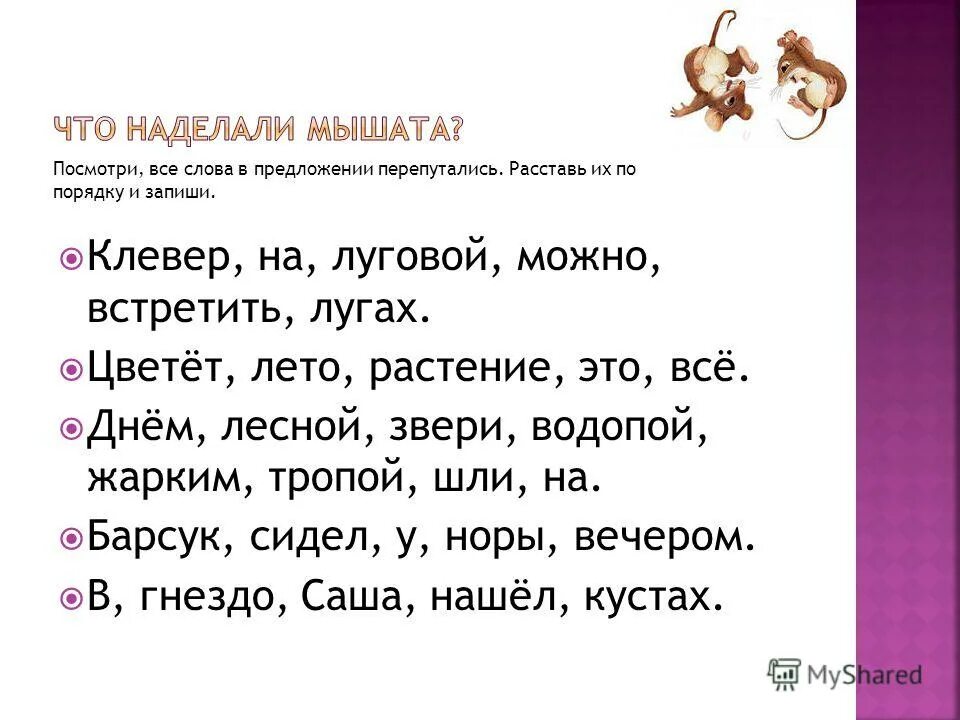 ЧТО НАДЕЛАЛИ МЫШАТА?

Посмотри, все слова в предложении перепутались. Расставь их по порядку и запиши.

Клевер, на, луговой, можно, встретить, лугах.

Цветёт, лето, растение, это, всё.

Днём, лесной, звери, водопой, жарким, тропой, шли, на.

Барсук, сидел, у, норы, вечером.

В, гнездо, Саша, нашёл, кустах.

MyShared